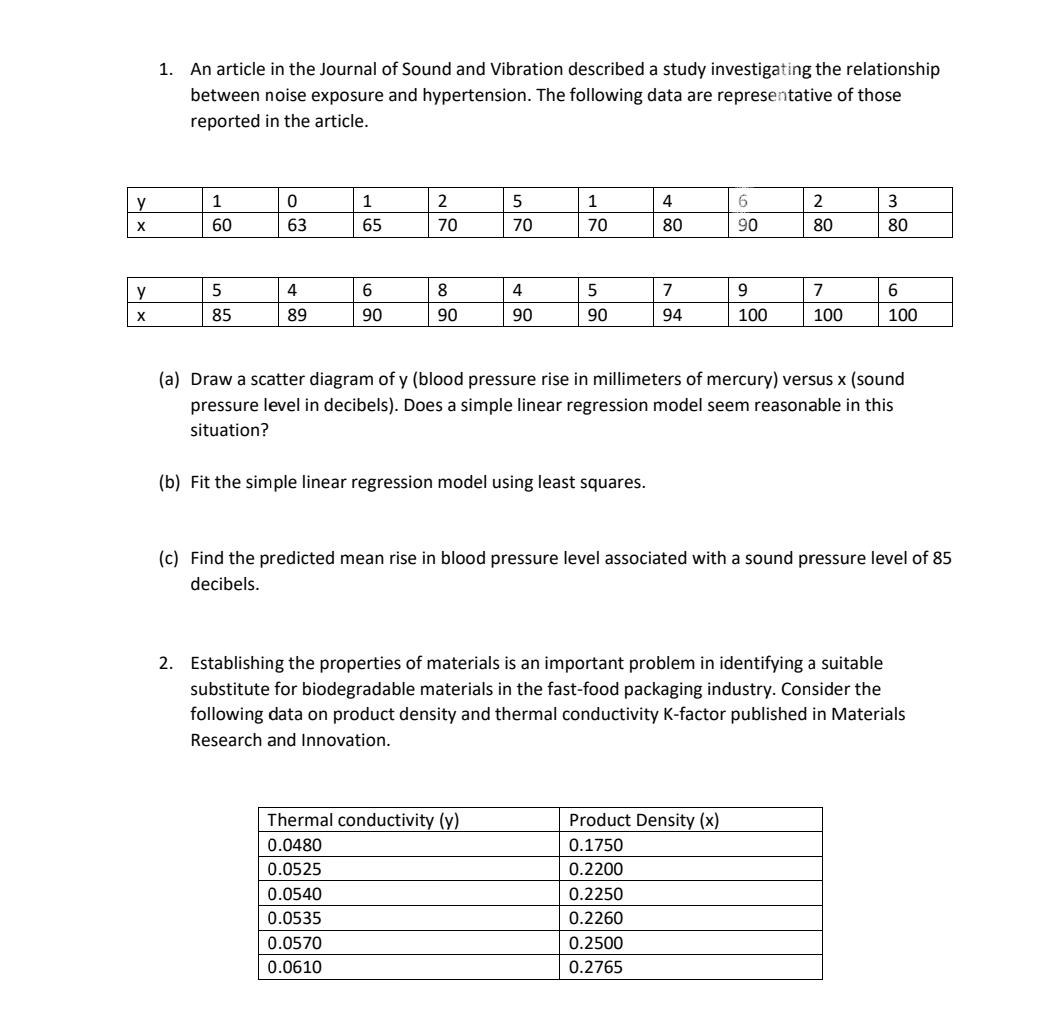 1. An article in the Journal of Sound and Vibration described a study investigating the relationship between noise exposure and hypertension. The following data are representative of those reported in the article.

| y | 1 | 0 | 1 | 2 | 5 | 1 | 4 | 6 | 2 | 3 |
|---|---|---|---|---|---|---|---|---|---|---|
| x | 60 | 63 | 65 | 70 | 70 | 70 | 80 | 90 | 80 | 80 |

| y | 5 | 4 | 6 | 8 | 4 | 5 | 7 | 9 | 7 | 6 |
|---|---|---|---|---|---|---|---|---|---|---|
| x | 85 | 89 | 90 | 90 | 90 | 90 | 94 | 100 | 100 | 100 |

(a) Draw a scatter diagram of y (blood pressure rise in millimeters of mercury) versus x (sound pressure level in decibels). Does a simple linear regression model seem reasonable in this situation?

(b) Fit the simple linear regression model using least squares.

(c) Find the predicted mean rise in blood pressure level associated with a sound pressure level of 85 decibels.

2. Establishing the properties of materials is an important problem in identifying a suitable substitute for biodegradable materials in the fast-food packaging industry. Consider the following data on product density and thermal conductivity K-factor published in Materials Research and Innovation.

| Thermal conductivity (y) | Product Density (x) |
|---|---|
| 0.0480 | 0.1750 |
| 0.0525 | 0.2200 |
| 0.0540 | 0.2250 |
| 0.0535 | 0.2260 |
| 0.0570 | 0.2500 |
| 0.0610 | 0.2765 |